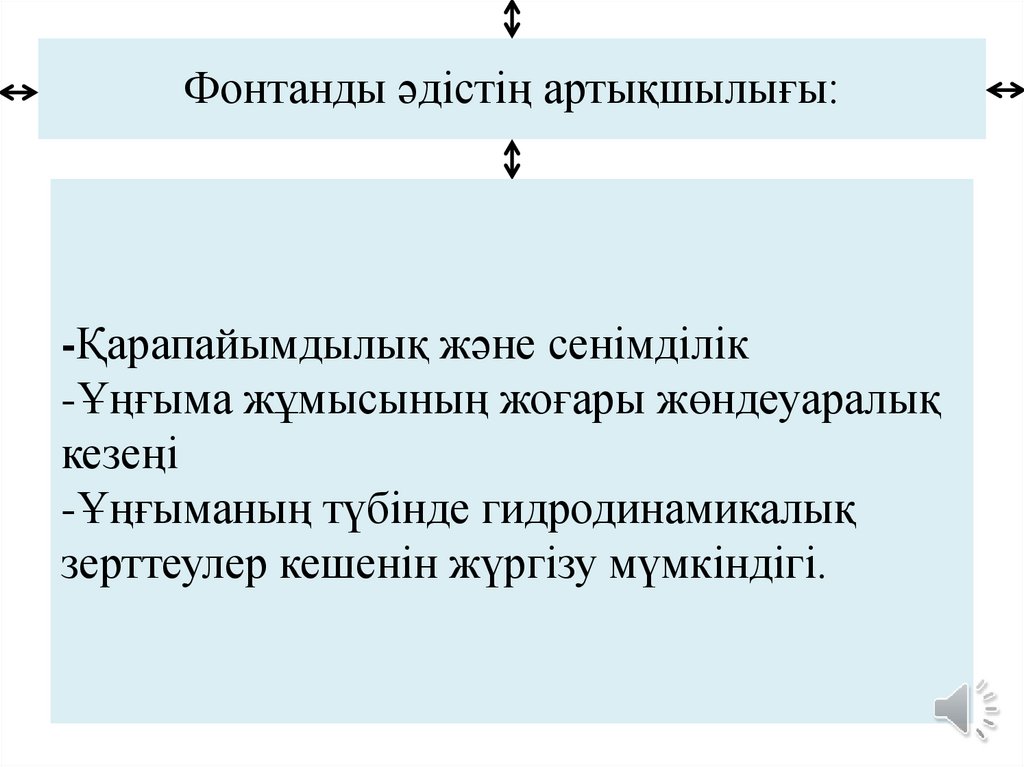 Фонтанды әдістің артықшылығы:

-Қарапайымдылық және сенімділік
-Ұңғыма жұмысының жоғары жөндеуаралық кезеңі
-Ұңғыманың түбінде гидродинамикалық зерттеулер кешенін жүргізу мүмкіндігі.